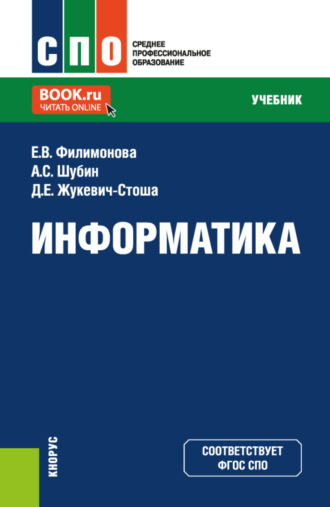 СПО
СРЕДНЕЕ ПРОФЕССИОНАЛЬНОЕ ОБРАЗОВАНИЕ

BOOK.ru
ЧИТАТЬ ONLINE

УЧЕБНИК

Е.В. Филимонова
А.С. Шубин
Д.Е. Жукевич-Стоша

ИНФОРМАТИКА

КНОРУС

СООТВЕТСТВУЕТ ФГОС СПО